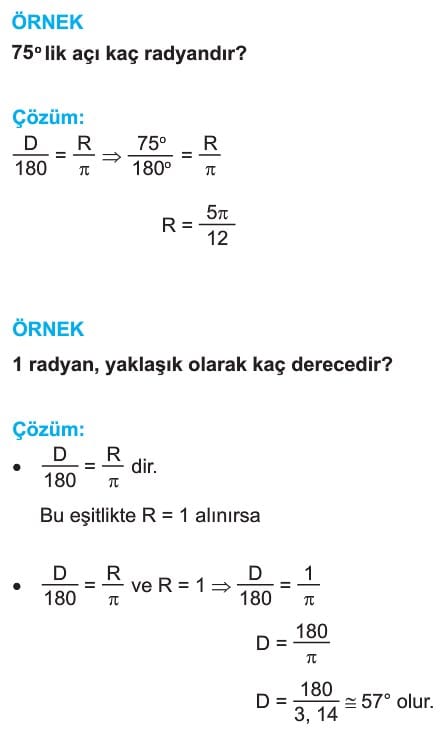 ÖRNEK

$75^\circ$ lik açı kaç radyandır?

Çözüm:

$\frac{D}{180} = \frac{R}{\pi} \Rightarrow \frac{75^\circ}{180^\circ} = \frac{R}{\pi}$

$R = \frac{5\pi}{12}$

ÖRNEK

1 radyan, yaklaşık olarak kaç derecedir?

Çözüm:

• $\frac{D}{180} = \frac{R}{\pi}$ dir.

Bu eşitlikte R = 1 alınırsa

• $\frac{D}{180} = \frac{R}{\pi}$ ve $R = 1 \Rightarrow \frac{D}{180} = \frac{1}{\pi}$

$D = \frac{180}{\pi}$

$D = \frac{180}{3,14} \cong 57^\circ$ olur.